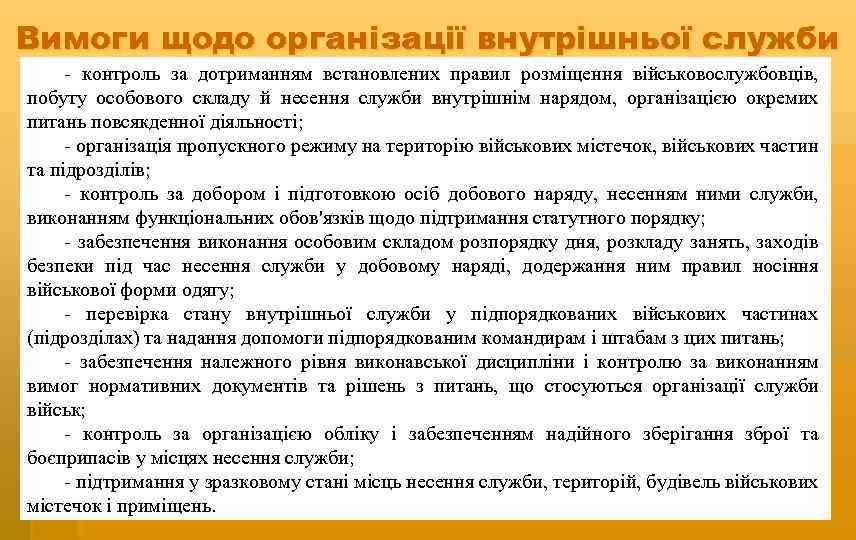 Вимоги щодо організації внутрішньої служби

- контроль за дотриманням встановлених правил розміщення військовослужбовців, побуту особового складу й несення служби внутрішнім нарядом, організацією окремих питань повсякденної діяльності;

- організація пропускного режиму на територію військових містечок, військових частин та підрозділів;

- контроль за добором і підготовкою осіб добового наряду, несенням ними служби, виконанням функціональних обов'язків щодо підтримання статутного порядку;

- забезпечення виконання особовим складом розпорядку дня, розкладу занять, заходів безпеки під час несення служби у добовому наряді, додержання ним правил носіння військової форми одягу;

- перевірка стану внутрішньої служби у підпорядкованих військових частинах (підрозділах) та надання допомоги підпорядкованим командирам і штабам з цих питань;

- забезпечення належного рівня виконавської дисципліни і контролю за виконанням вимог нормативних документів та рішень з питань, що стосуються організації служби військ;

- контроль за організацією обліку і забезпеченням надійного зберігання зброї та боєприпасів у місцях несення служби;

- підтримання у зразковому стані місць несення служби, територій, будівель військових містечок і приміщень.